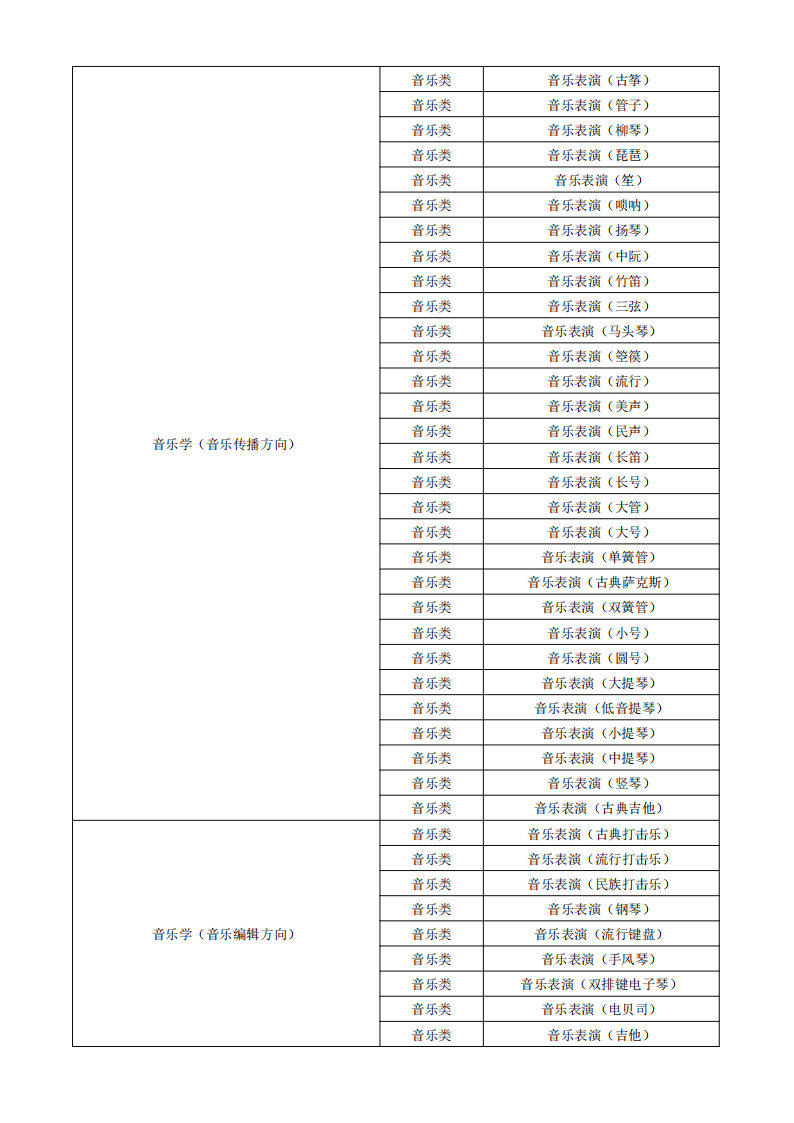 | | | |
|---|---|---|
| 音乐学（音乐传播方向） | 音乐类 | 音乐表演（古筝） |
| | 音乐类 | 音乐表演（管子） |
| | 音乐类 | 音乐表演（柳琴） |
| | 音乐类 | 音乐表演（琵琶） |
| | 音乐类 | 音乐表演（笙） |
| | 音乐类 | 音乐表演（唢呐） |
| | 音乐类 | 音乐表演（扬琴） |
| | 音乐类 | 音乐表演（中阮） |
| | 音乐类 | 音乐表演（竹笛） |
| | 音乐类 | 音乐表演（三弦） |
| | 音乐类 | 音乐表演（马头琴） |
| | 音乐类 | 音乐表演（箜篌） |
| | 音乐类 | 音乐表演（流行） |
| | 音乐类 | 音乐表演（美声） |
| | 音乐类 | 音乐表演（民声） |
| | 音乐类 | 音乐表演（长笛） |
| | 音乐类 | 音乐表演（长号） |
| | 音乐类 | 音乐表演（大管） |
| | 音乐类 | 音乐表演（大号） |
| | 音乐类 | 音乐表演（单簧管） |
| | 音乐类 | 音乐表演（古典萨克斯） |
| | 音乐类 | 音乐表演（双簧管） |
| | 音乐类 | 音乐表演（小号） |
| | 音乐类 | 音乐表演（圆号） |
| | 音乐类 | 音乐表演（大提琴） |
| | 音乐类 | 音乐表演（低音提琴） |
| | 音乐类 | 音乐表演（小提琴） |
| | 音乐类 | 音乐表演（中提琴） |
| | 音乐类 | 音乐表演（竖琴） |
| | 音乐类 | 音乐表演（古典吉他） |
| 音乐学（音乐编辑方向） | 音乐类 | 音乐表演（古典打击乐） |
| | 音乐类 | 音乐表演（流行打击乐） |
| | 音乐类 | 音乐表演（民族打击乐） |
| | 音乐类 | 音乐表演（钢琴） |
| | 音乐类 | 音乐表演（流行键盘） |
| | 音乐类 | 音乐表演（手风琴） |
| | 音乐类 | 音乐表演（双排键电子琴） |
| | 音乐类 | 音乐表演（电贝司） |
| | 音乐类 | 音乐表演（吉他） |